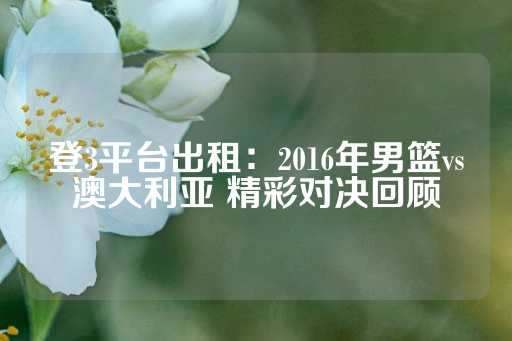 登3平台出租：2016年男篮vs澳大利亚 精彩对决回顾